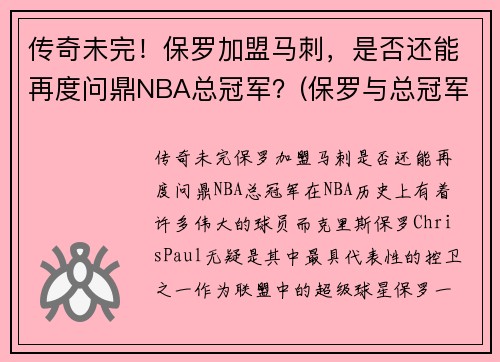 传奇未完！保罗加盟马刺，是否还能再度问鼎NBA总冠军？(保罗与总冠军

传奇未完保罗加盟马刺是否还能再度问鼎NBA总冠军在NBA历史上有着许多伟大的球员而克里斯保罗ChrisPaul无疑是其中最具代表性的控卫之一作为联盟中的超级球星保罗一